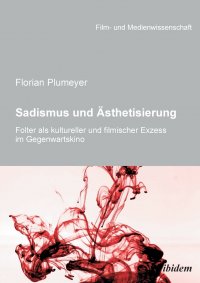 Film- und Medienwissenschaft

Florian Plumeyer

Sadismus und Ästhetisierung

Folter als kultureller und filmischer Exzess im Gegenwartskino

ibidem